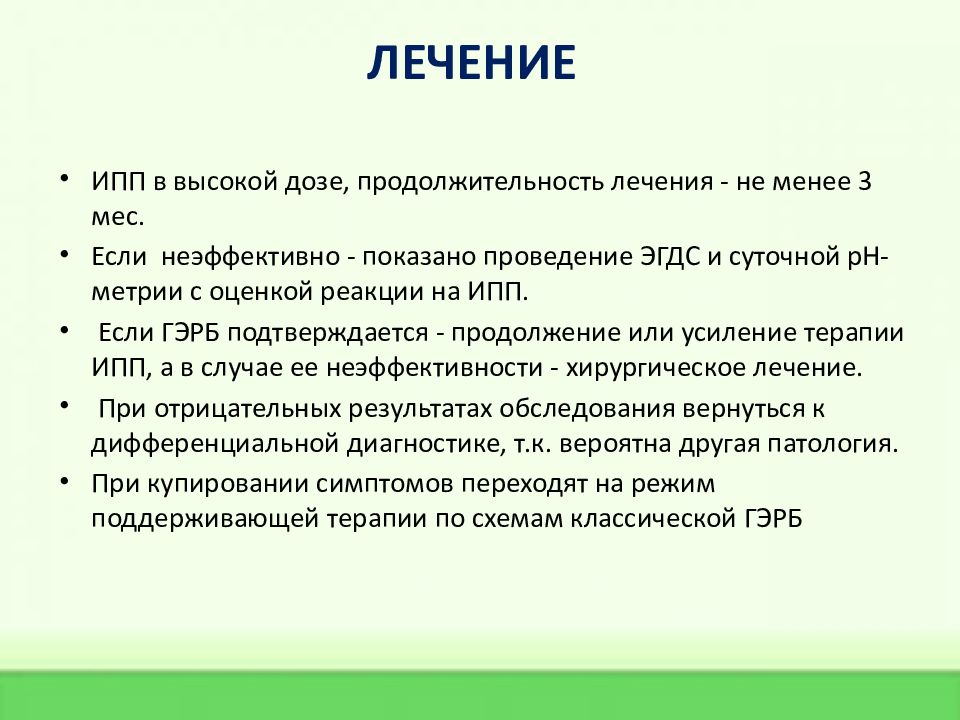 ЛЕЧЕНИЕ

• ИПП в высокой дозе, продолжительность лечения - не менее 3 мес.

• Если неэффективно - показано проведение ЭГДС и суточной рН-метрии с оценкой реакции на ИПП.

• Если ГЭРБ подтверждается - продолжение или усиление терапии ИПП, а в случае ее неэффективности - хирургическое лечение.

• При отрицательных результатах обследования вернуться к дифференциальной диагностике, т.к. вероятна другая патология.

• При купировании симптомов переходят на режим поддерживающей терапии по схемам классической ГЭРБ